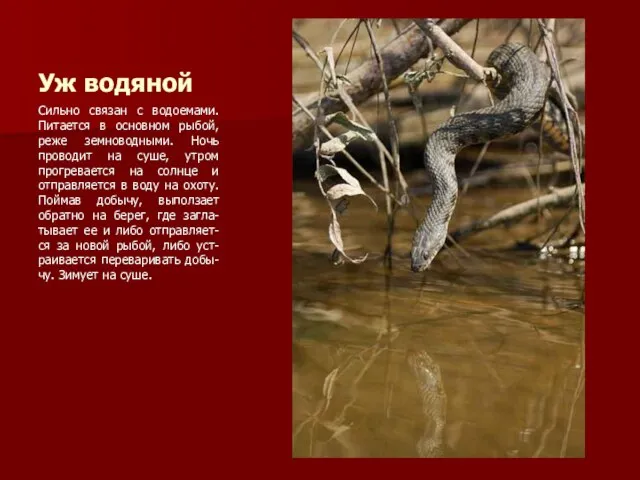 Уж водяной

Сильно связан с водоемами. Питается в основном рыбой, реже земноводными. Ночь проводит на суше, утром прогревается на солнце и отправляется в воду на охоту. Поймав добычу, выползает обратно на берег, где заглатывает ее и либо отправляется за новой рыбой, либо устраивается переваривать добычу. Зимует на суше.